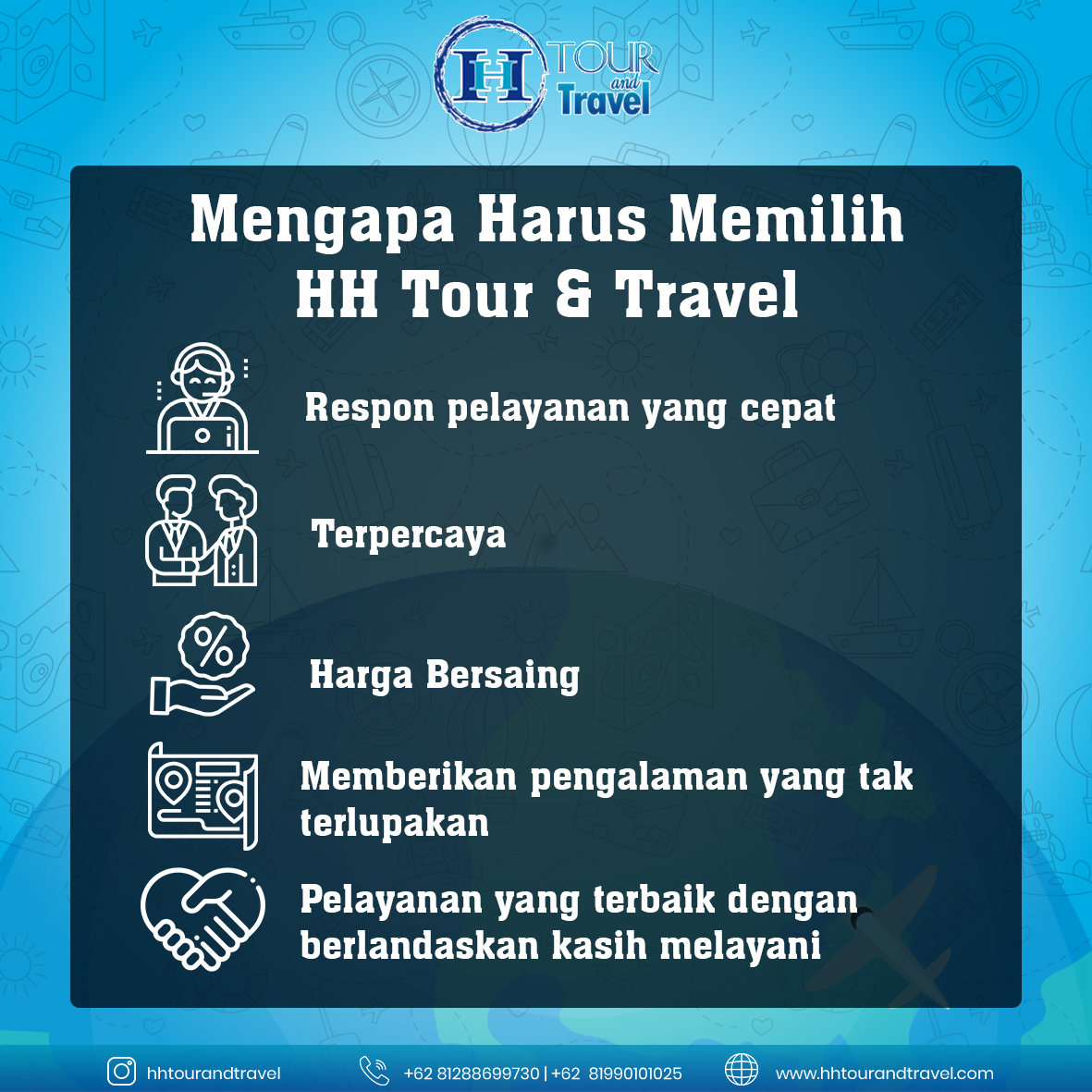 HH TOUR and Travel

Mengapa Harus Memilih HH Tour & Travel

Respon pelayanan yang cepat

Terpercaya

Harga Bersaing

Memberikan pengalaman yang tak terlupakan

Pelayanan yang terbaik dengan berlandaskan kasih melayani

hhtourandtravel

+62 81288699730 | +62 81990101025

www.hhtourandtravel.com